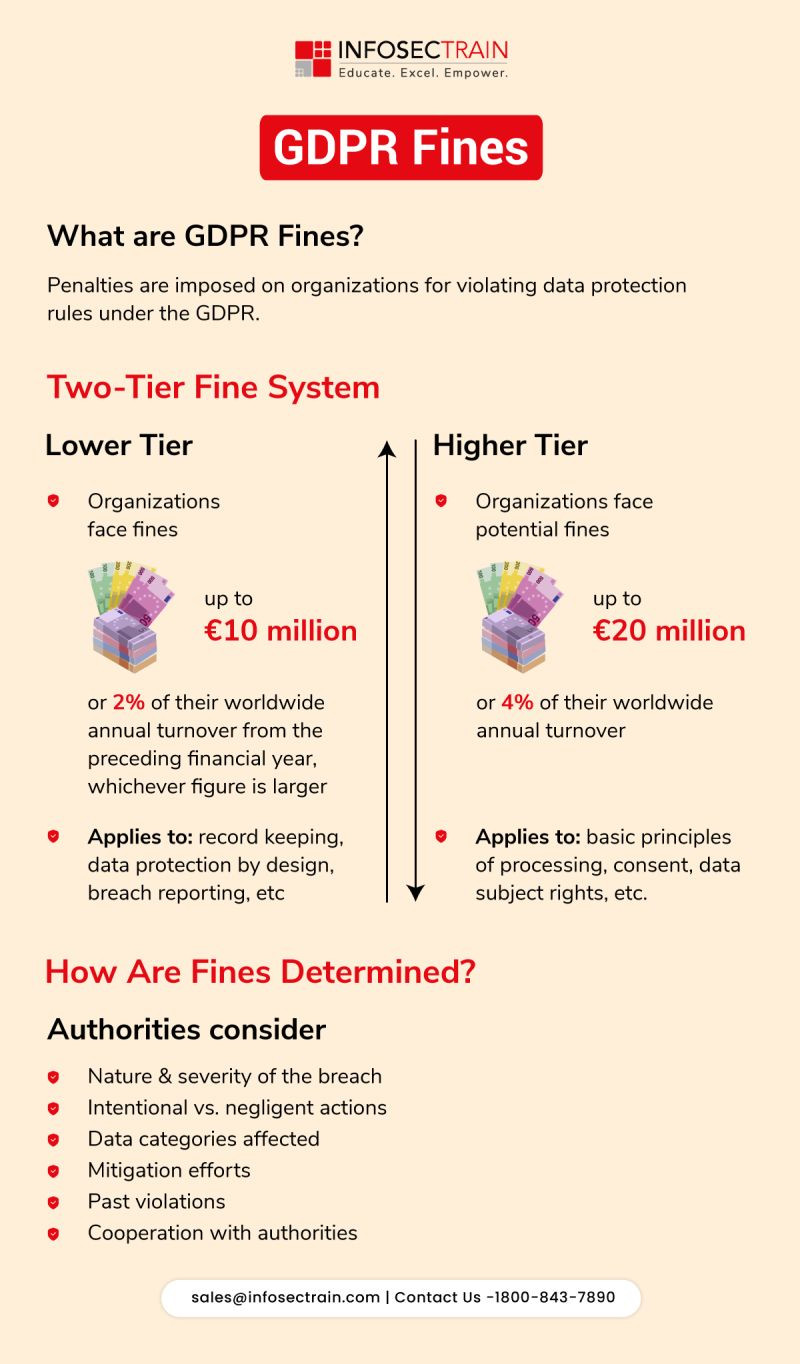 INFOSECTRAIN
Educate. Excel. Empower.

GDPR Fines

What are GDPR Fines?

Penalties are imposed on organizations for violating data protection rules under the GDPR.

Two-Tier Fine System

Lower Tier

Organizations face fines

up to €10 million

or 2% of their worldwide annual turnover from the preceding financial year, whichever figure is larger

Applies to: record keeping, data protection by design, breach reporting, etc

Higher Tier

Organizations face potential fines

up to €20 million

or 4% of their worldwide annual turnover

Applies to: basic principles of processing, consent, data subject rights, etc.

How Are Fines Determined?

Authorities consider

Nature & severity of the breach
Intentional vs. negligent actions
Data categories affected
Mitigation efforts
Past violations
Cooperation with authorities

sales@infosectrain.com | Contact Us -1800-843-7890